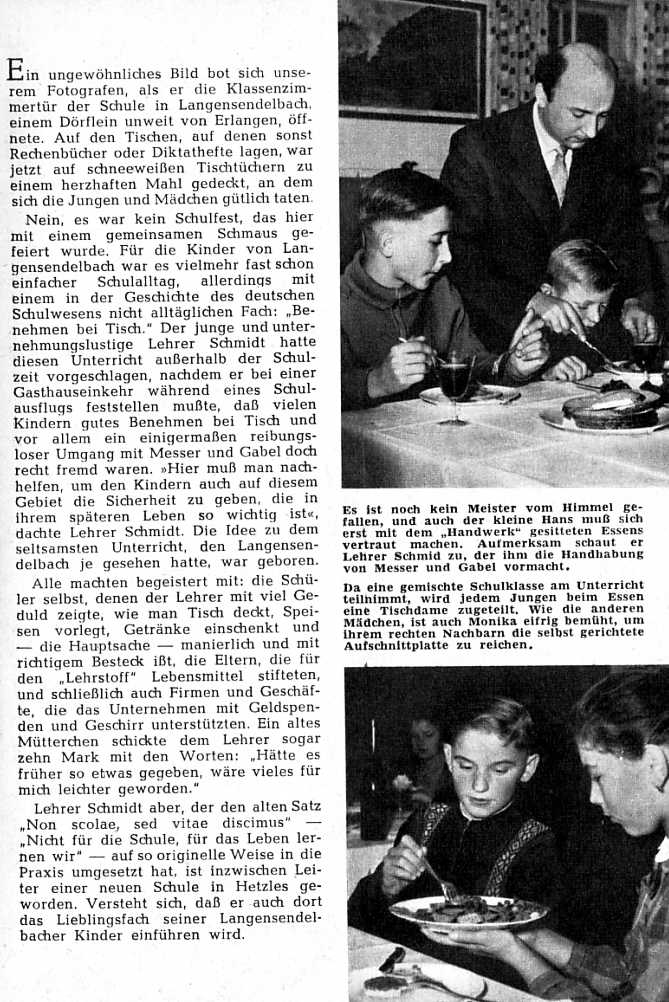 Ein ungewöhnliches Bild bot sich unserem Fotografen, als er die Klassenzimmertür der Schule in Langensendelbach, einem Dörflein unweit von Erlangen, öffnete. Auf den Tischen, auf denen sonst Rechenbücher oder Diktathefte lagen, war jetzt auf schneeweißen Tischtüchern zu einem herzhaften Mahl gedeckt, an dem sich die Jungen und Mädchen gütlich taten.

Nein, es war kein Schulfest, das hier mit einem gemeinsamen Schmaus gefeiert wurde. Für die Kinder von Langensendelbach war es vielmehr fast schon einfacher Schulalltag, allerdings mit einem in der Geschichte des deutschen Schulwesens nicht alltäglichen Fach: „Benehmen bei Tisch." Der junge und unternehmungslustige Lehrer Schmidt hatte diesen Unterricht außerhalb der Schulzeit vorgeschlagen, nachdem er bei einer Gasthauseinkehr während eines Schulausflugs feststellen mußte, daß vielen Kindern gutes Benehmen bei Tisch und vor allem ein einigermaßen reibungsloser Umgang mit Messer und Gabel doch recht fremd waren. »Hier muß man nachhelfen, um den Kindern auch auf diesem Gebiet die Sicherheit zu geben, die in ihrem späteren Leben so wichtig ist«, dachte Lehrer Schmidt. Die Idee zu dem seltsamsten Unterricht, den Langensendelbach je gesehen hatte, war geboren.

Alle machten begeistert mit: die Schüler selbst, denen der Lehrer mit viel Geduld zeigte, wie man Tisch deckt, Speisen vorlegt, Getränke einschenkt und — die Hauptsache — manierlich und mit richtigem Besteck ißt, die Eltern, die für den „Lehrstoff" Lebensmittel stifteten, und schließlich auch Firmen und Geschäfte, die das Unternehmen mit Geldspenden und Geschirr unterstützten. Ein altes Mütterchen schickte dem Lehrer sogar zehn Mark mit den Worten: „Hätte es früher so etwas gegeben, wäre vieles für mich leichter geworden."

Lehrer Schmidt aber, der den alten Satz „Non scolae, sed vitae discimus" — „Nicht für die Schule, für das Leben lernen wir" — auf so originelle Weise in die Praxis umgesetzt hat, ist inzwischen Leiter einer neuen Schule in Hetzles geworden. Versteht sich, daß er auch dort das Lieblingsfach seiner Langensendelbacher Kinder einführen wird.

Es ist noch kein Meister vom Himmel gefallen, und auch der kleine Hans muß sich erst mit dem „Handwerk" gesitteten Essens vertraut machen. Aufmerksam schaut er Lehrer Schmid zu, der ihm die Handhabung von Messer und Gabel vormacht.

Da eine gemischte Schulklasse am Unterricht teilnimmt, wird jedem Jungen beim Essen eine Tischdame zugeteilt. Wie die anderen Mädchen, ist auch Monika eifrig bemüht, um ihrem rechten Nachbarn die selbst gerichtete Aufschnittplatte zu reichen.